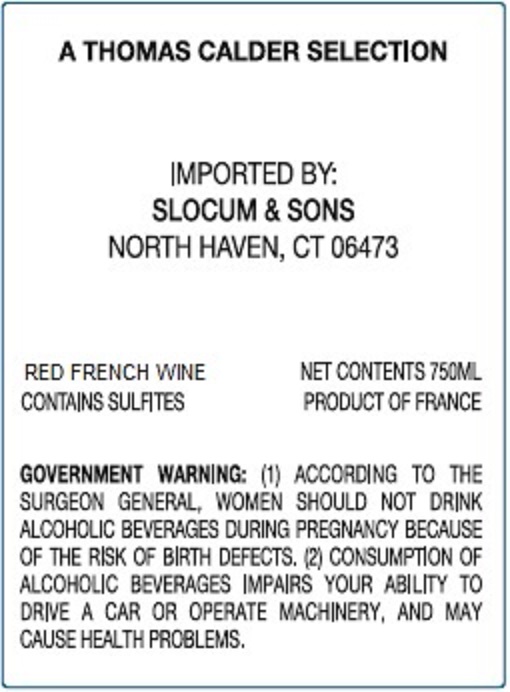 A THOMAS CALDER SELECTION

IMPORTED BY:
SLOCUM & SONS
NORTH HAVEN, CT 06473

RED FRENCH WINE
CONTAINS SULFITES

NET CONTENTS 750ML
PRODUCT OF FRANCE

GOVERNMENT WARNING: (1) ACCORDING TO THE SURGEON GENERAL, WOMEN SHOULD NOT DRINK ALCOHOLIC BEVERAGES DURING PREGNANCY BECAUSE OF THE RISK OF BIRTH DEFECTS. (2) CONSUMPTION OF ALCOHOLIC BEVERAGES IMPAIRS YOUR ABILITY TO DRIVE A CAR OR OPERATE MACHINERY, AND MAY CAUSE HEALTH PROBLEMS.